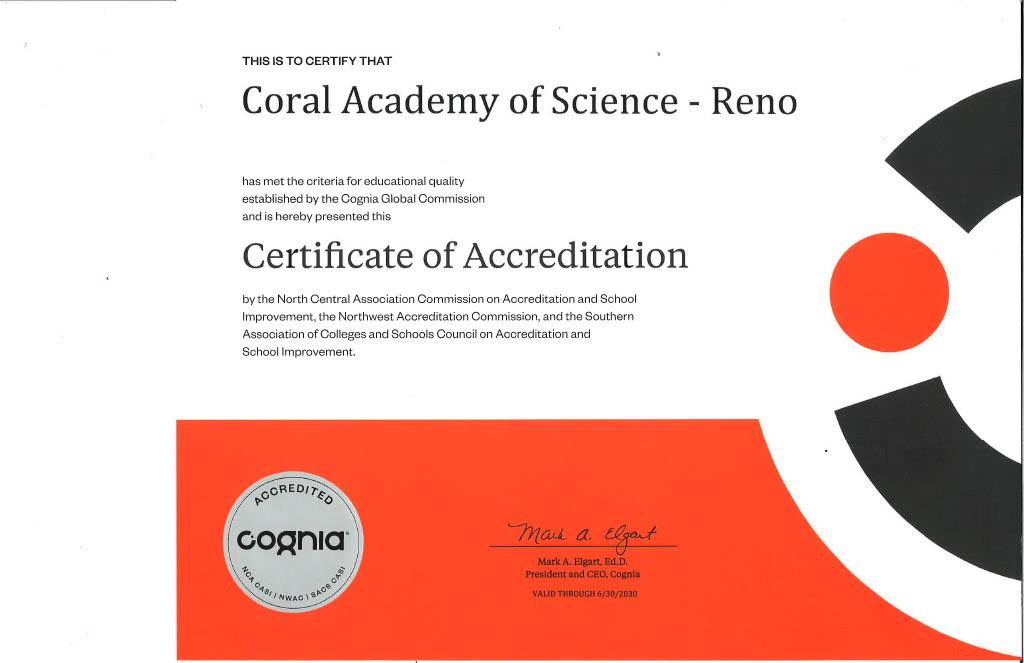 THIS IS TO CERTIFY THAT

Coral Academy of Science - Reno

has met the criteria for educational quality established by the Cognia Global Commission and is hereby presented this

Certificate of Accreditation

by the North Central Association Commission on Accreditation and School Improvement, the Northwest Accreditation Commission, and the Southern Association of Colleges and Schools Council on Accreditation and School Improvement.

ACCREDITED

cognia

NCA CASI | NWAC | SACS CASI

Mark A. Elgart

Mark A. Elgart, Ed.D.
President and CEO, Cognia

VALID THROUGH 6/30/2030